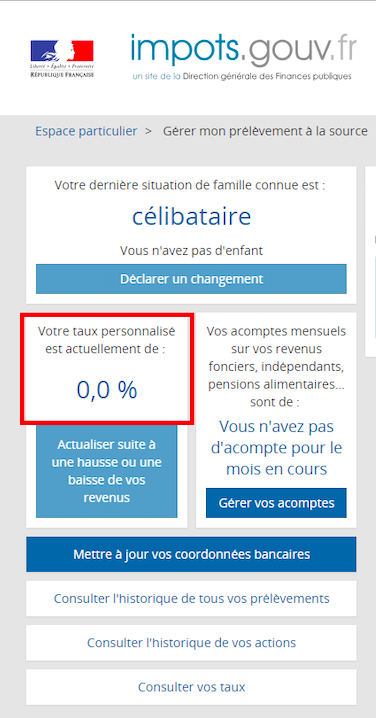 Liberté • Égalité • Fraternité
RÉPUBLIQUE FRANÇAISE

impots.gouv.fr
un site de la Direction générale des Finances publiques

Espace particulier > Gérer mon prélèvement à la source

Votre dernière situation de famille connue est :

célibataire

Vous n'avez pas d'enfant

Déclarer un changement

Votre taux personnalisé est actuellement de :

0,0 %

Actualiser suite à une hausse ou une baisse de vos revenus

Vos acomptes mensuels sur vos revenus fonciers, indépendants, pensions alimentaires... sont de :

Vous n'avez pas d'acompte pour le mois en cours

Gérer vos acomptes

Mettre à jour vos coordonnées bancaires

Consulter l'historique de tous vos prélèvements

Consulter l'historique de vos actions

Consulter vos taux